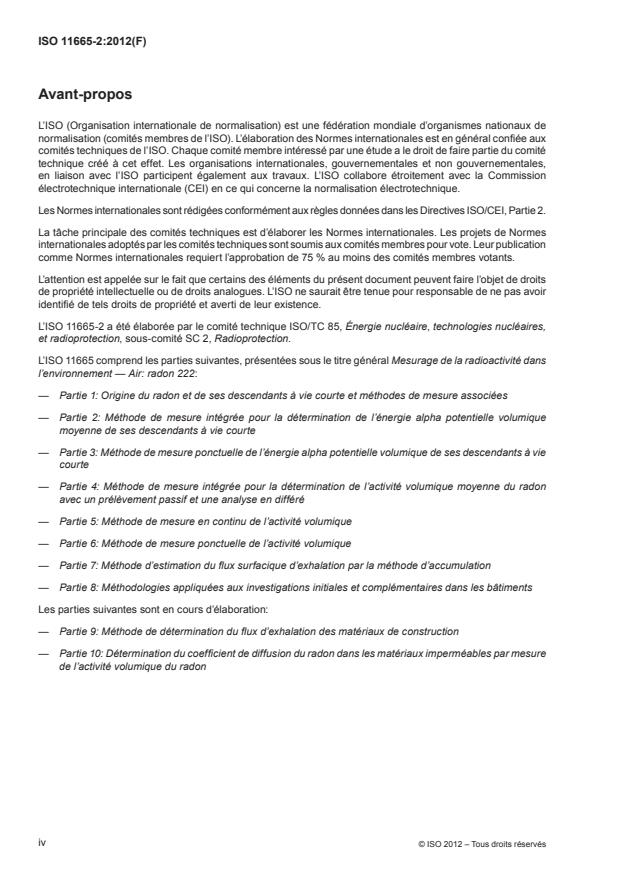 ISO 11665-2:2012(F)

Avant-propos

L'ISO (Organisation internationale de normalisation) est une fédération mondiale d'organismes nationaux de normalisation (comités membres de l'ISO). L'élaboration des Normes internationales est en général confiée aux comités techniques de l'ISO. Chaque comité membre intéressé par une étude a le droit de faire partie du comité technique créé à cet effet. Les organisations internationales, gouvernementales et non gouvernementales, en liaison avec l'ISO participent également aux travaux. L'ISO collabore étroitement avec la Commission électrotechnique internationale (CEI) en ce qui concerne la normalisation électrotechnique.

Les Normes internationales sont rédigées conformément aux règles données dans les Directives ISO/CEI, Partie 2.

La tâche principale des comités techniques est d'élaborer les Normes internationales. Les projets de Normes internationales adoptés par les comités techniques sont soumis aux comités membres pour vote. Leur publication comme Normes internationales requiert l'approbation de 75 % au moins des comités membres votants.

L'attention est appelée sur le fait que certains des éléments du présent document peuvent faire l'objet de droits de propriété intellectuelle ou de droits analogues. L'ISO ne saurait être tenue pour responsable de ne pas avoir identifié de tels droits de propriété et averti de leur existence.

L'ISO 11665-2 a été élaborée par le comité technique ISO/TC 85, Énergie nucléaire, technologies nucléaires, et radioprotection, sous-comité SC 2, Radioprotection.

L'ISO 11665 comprend les parties suivantes, présentées sous le titre général Mesurage de la radioactivité dans l'environnement — Air: radon 222:

— Partie 1: Origine du radon et de ses descendants à vie courte et méthodes de mesure associées

— Partie 2: Méthode de mesure intégrée pour la détermination de l'énergie alpha potentielle volumique moyenne de ses descendants à vie courte

— Partie 3: Méthode de mesure ponctuelle de l'énergie alpha potentielle volumique de ses descendants à vie courte

— Partie 4: Méthode de mesure intégrée pour la détermination de l'activité volumique moyenne du radon avec un prélèvement passif et une analyse en différé

— Partie 5: Méthode de mesure en continu de l'activité volumique

— Partie 6: Méthode de mesure ponctuelle de l'activité volumique

— Partie 7: Méthode d'estimation du flux surfacique d'exhalation par la méthode d'accumulation

— Partie 8: Méthodologies appliquées aux investigations initiales et complémentaires dans les bâtiments

Les parties suivantes sont en cours d'élaboration:

— Partie 9: Méthode de détermination du flux d'exhalation des matériaux de construction

— Partie 10: Détermination du coefficient de diffusion du radon dans les matériaux imperméables par mesure de l'activité volumique du radon

iv

© ISO 2012 – Tous droits réservés